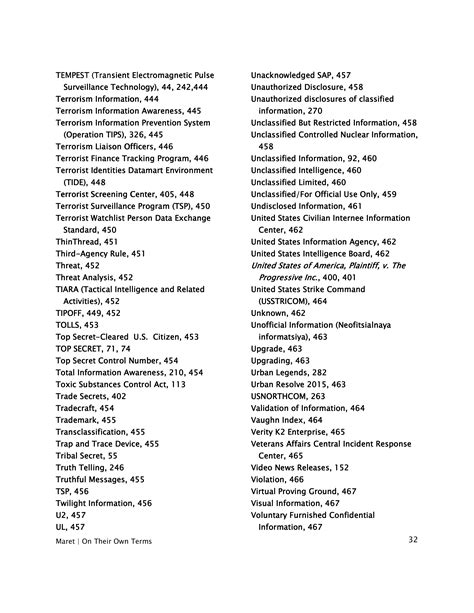 TEMPEST (Transient Electromagnetic Pulse Surveillance Technology), 44, 242,444
Terrorism Information, 444
Terrorism Information Awareness, 445
Terrorism Information Prevention System (Operation TIPS), 326, 445
Terrorism Liaison Officers, 446
Terrorist Finance Tracking Program, 446
Terrorist Identities Datamart Environment (TIDE), 448
Terrorist Screening Center, 405, 448
Terrorist Surveillance Program (TSP), 450
Terrorist Watchlist Person Data Exchange Standard, 450
ThinThread, 451
Third-Agency Rule, 451
Threat, 452
Threat Analysis, 452
TIARA (Tactical Intelligence and Related Activities), 452
TIPOFF, 449, 452
TOLLS, 453
Top Secret-Cleared U.S. Citizen, 453
TOP SECRET, 71, 74
Top Secret Control Number, 454
Total Information Awareness, 210, 454
Toxic Substances Control Act, 113
Trade Secrets, 402
Tradecraft, 454
Trademark, 455
Transclassification, 455
Trap and Trace Device, 455
Tribal Secret, 55
Truth Telling, 246
Truthful Messages, 455
TSP, 456
Twilight Information, 456
U2, 457
UL, 457

Unacknowledged SAP, 457
Unauthorized Disclosure, 458
Unauthorized disclosures of classified information, 270
Unclassified But Restricted Information, 458
Unclassified Controlled Nuclear Information, 458
Unclassified Information, 92, 460
Unclassified Intelligence, 460
Unclassified Limited, 460
Unclassified/For Official Use Only, 459
Undisclosed Information, 461
United States Civilian Internee Information Center, 462
United States Information Agency, 462
United States Intelligence Board, 462
United States of America, Plaintiff, v. The Progressive Inc., 400, 401
United States Strike Command (USSTRICOM), 464
Unknown, 462
Unofficial Information (Neofitsialnaya informatsiya), 463
Upgrade, 463
Upgrading, 463
Urban Legends, 282
Urban Resolve 2015, 463
USNORTHCOM, 263
Validation of Information, 464
Vaughn Index, 464
Verity K2 Enterprise, 465
Veterans Affairs Central Incident Response Center, 465
Video News Releases, 152
Violation, 466
Virtual Proving Ground, 467
Visual Information, 467
Voluntary Furnished Confidential Information, 467

Maret | On Their Own Terms
32